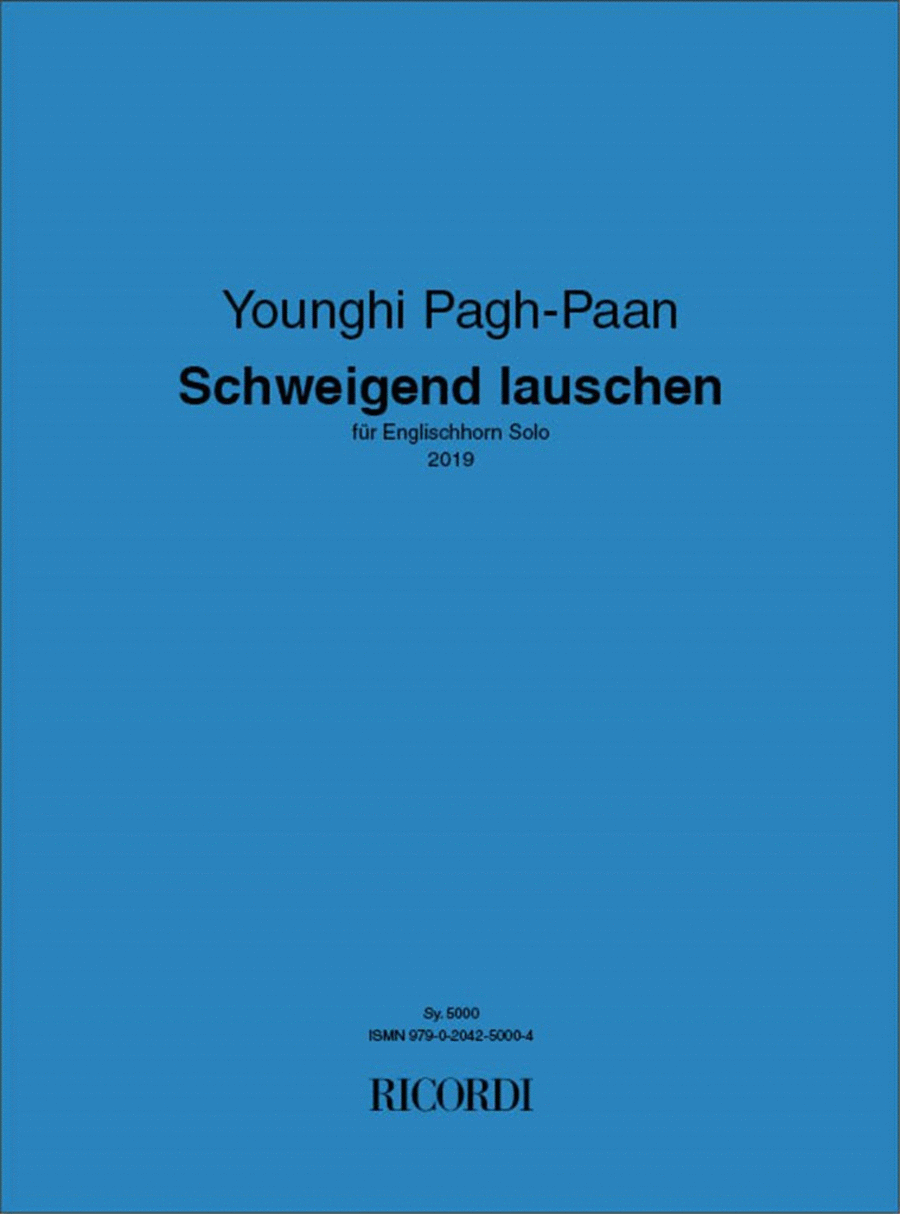 Younghi Pagh-Paan

Schweigend lauschen

für Englischhorn Solo

2019

Sy. 5000

ISMN 979-0-2042-5000-4

RICORDI